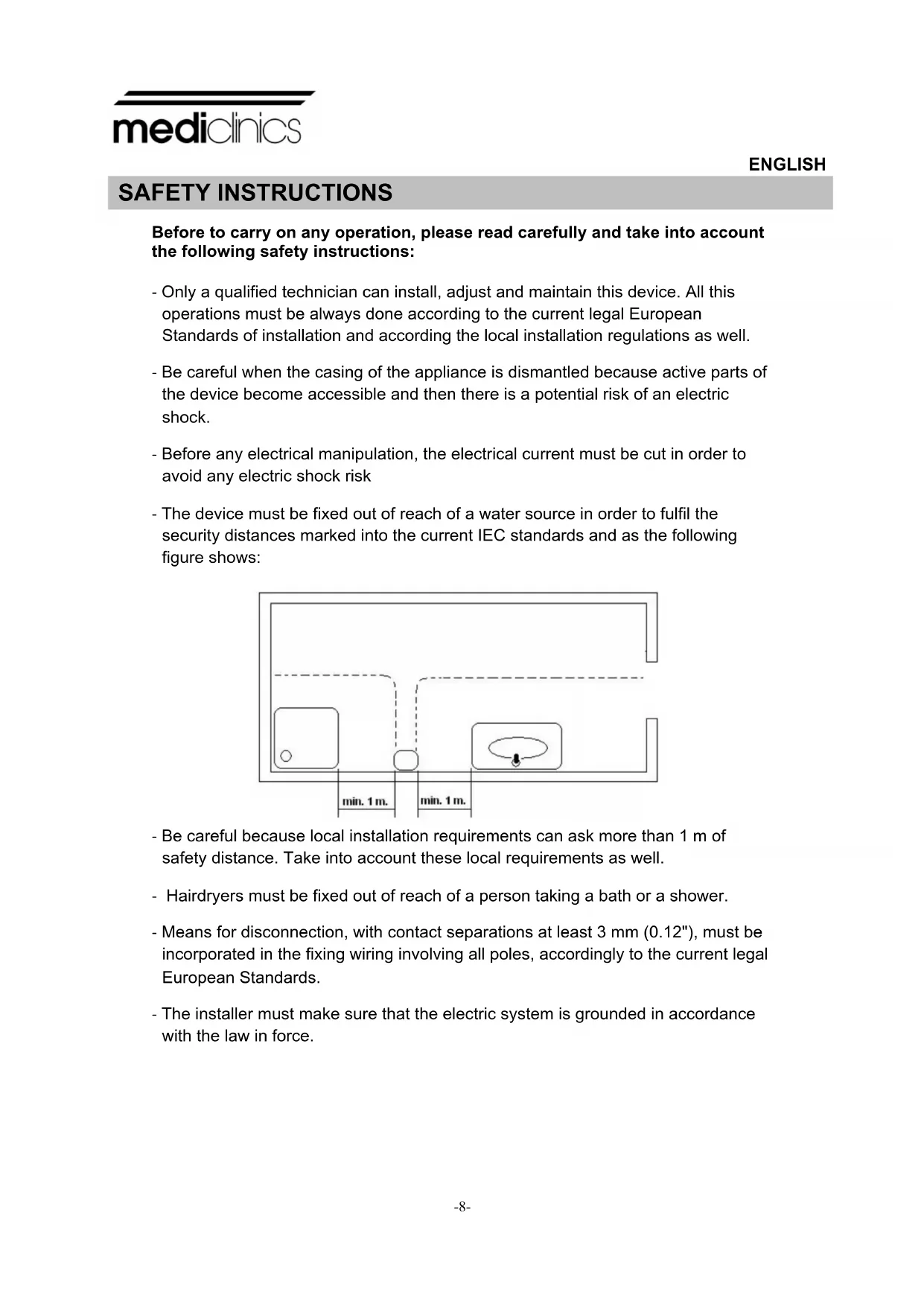 mediclinics

ENGLISH

SAFETY INSTRUCTIONS

Before to carry on any operation, please read carefully and take into account the following safety instructions:

- Only a qualified technician can install, adjust and maintain this device. All this operations must be always done according to the current legal European Standards of installation and according the local installation regulations as well.

- Be careful when the casing of the appliance is dismantled because active parts of the device become accessible and then there is a potential risk of an electric shock.

- Before any electrical manipulation, the electrical current must be cut in order to avoid any electric shock risk

- The device must be fixed out of reach of a water source in order to fulfil the security distances marked into the current IEC standards and as the following figure shows:

min. 1 m.
min. 1 m.

- Be careful because local installation requirements can ask more than 1 m of safety distance. Take into account these local requirements as well.

- Hairdryers must be fixed out of reach of a person taking a bath or a shower.

- Means for disconnection, with contact separations at least 3 mm (0.12"), must be incorporated in the fixing wiring involving all poles, accordingly to the current legal European Standards.

- The installer must make sure that the electric system is grounded in accordance with the law in force.

-8-